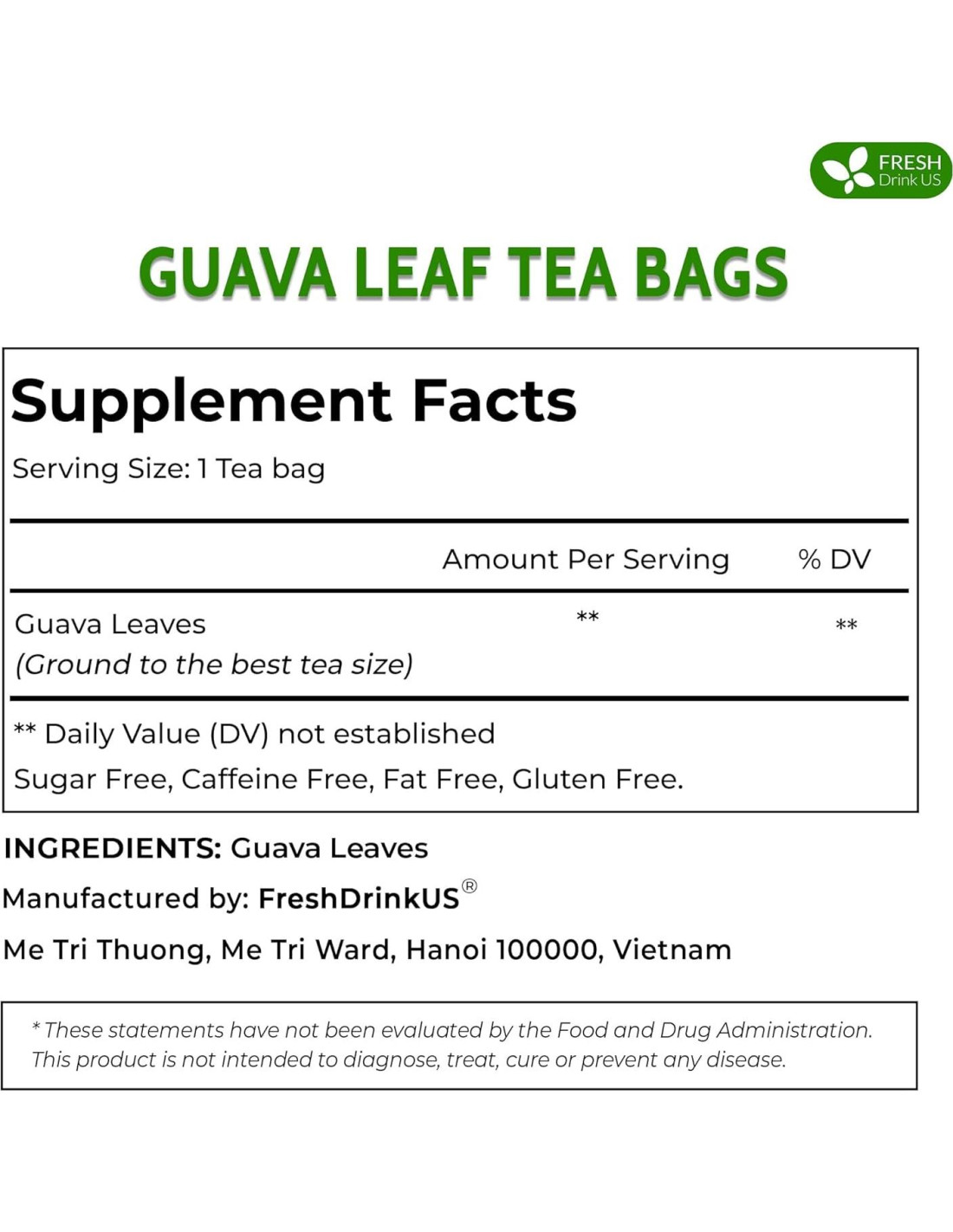 FRESH
Drink US

GUAVA LEAF TEA BAGS

Supplement Facts

Serving Size: 1 Tea bag

| | Amount Per Serving | % DV |
|---|---|---|
| Guava Leaves (Ground to the best tea size) | ** | ** |

** Daily Value (DV) not established

Sugar Free, Caffeine Free, Fat Free, Gluten Free.

INGREDIENTS: Guava Leaves

Manufactured by: FreshDrinkUS®

Me Tri Thuong, Me Tri Ward, Hanoi 100000, Vietnam

* These statements have not been evaluated by the Food and Drug Administration. This product is not intended to diagnose, treat, cure or prevent any disease.